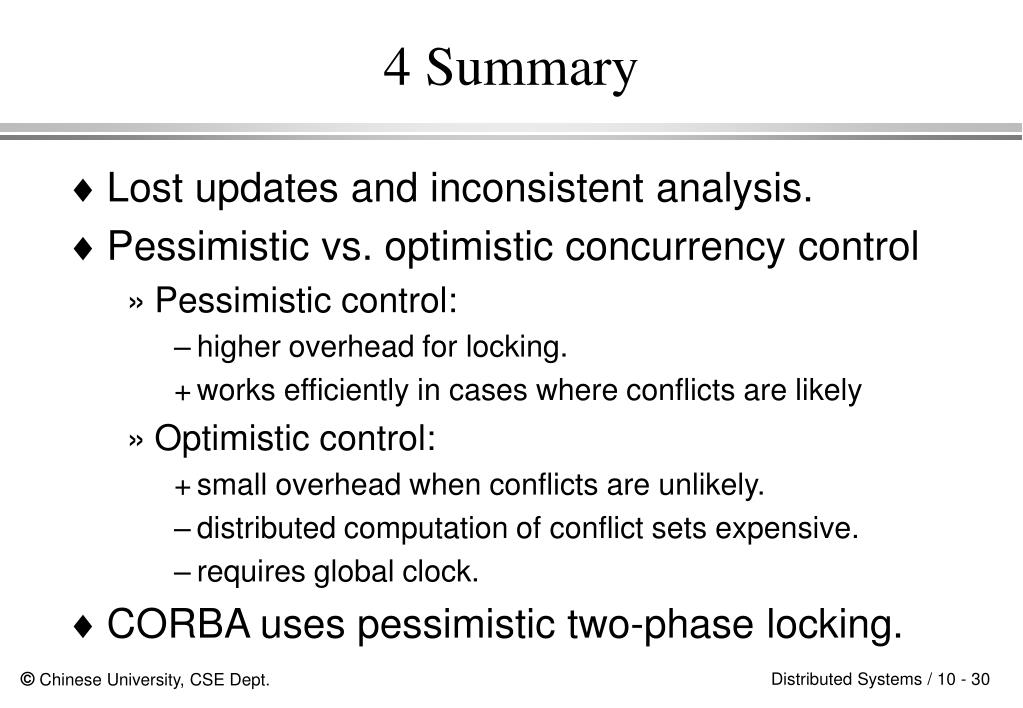 4 Summary

♦ Lost updates and inconsistent analysis.

♦ Pessimistic vs. optimistic concurrency control

» Pessimistic control:

– higher overhead for locking.

+ works efficiently in cases where conflicts are likely

» Optimistic control:

+ small overhead when conflicts are unlikely.

– distributed computation of conflict sets expensive.

– requires global clock.

♦ CORBA uses pessimistic two-phase locking.

© Chinese University, CSE Dept.

Distributed Systems / 10 - 30